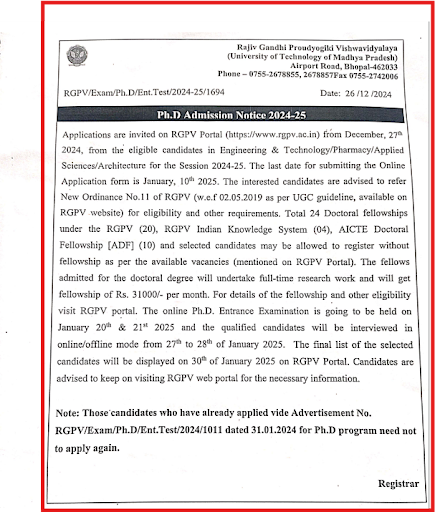 Rajiv Gandhi Proudyogiki Vishwavidyalaya
(University of Technology of Madhya Pradesh)
Airport Road, Bhopal-462033
Phone – 0755-2678855, 2678857Fax 0755-2742006

RGPV/Exam/Ph.D/Ent.Test/2024-25/1694

Date: 26 /12 /2024

Ph.D Admission Notice 2024-25

Applications are invited on RGPV Portal (https://www.rgpv.ac.in) from December, 27$^{th}$ 2024, from the eligible candidates in Engineering & Technology/Pharmacy/Applied Sciences/Architecture for the Session 2024-25. The last date for submitting the Online Application form is January, 10$^{th}$ 2025. The interested candidates are advised to refer New Ordinance No.11 of RGPV (w.e.f 02.05.2019 as per UGC guideline, available on RGPV website) for eligibility and other requirements. Total 24 Doctoral fellowships under the RGPV (20), RGPV Indian Knowledge System (04), AICTE Doctoral Fellowship [ADF] (10) and selected candidates may be allowed to register without fellowship as per the available vacancies (mentioned on RGPV Portal). The fellows admitted for the doctoral degree will undertake full-time research work and will get fellowship of Rs. 31000/- per month. For details of the fellowship and other eligibility visit RGPV portal. The online Ph.D. Entrance Examination is going to be held on January 20$^{th}$ & 21$^{st}$ 2025 and the qualified candidates will be interviewed in online/offline mode from 27$^{th}$ to 28$^{th}$ of January 2025. The final list of the selected candidates will be displayed on 30$^{th}$ of January 2025 on RGPV Portal. Candidates are advised to keep on visiting RGPV web portal for the necessary information.

Note: Those candidates who have already applied vide Advertisement No. RGPV/Exam/Ph.D/Ent.Test/2024/1011 dated 31.01.2024 for Ph.D program need not to apply again.

Registrar